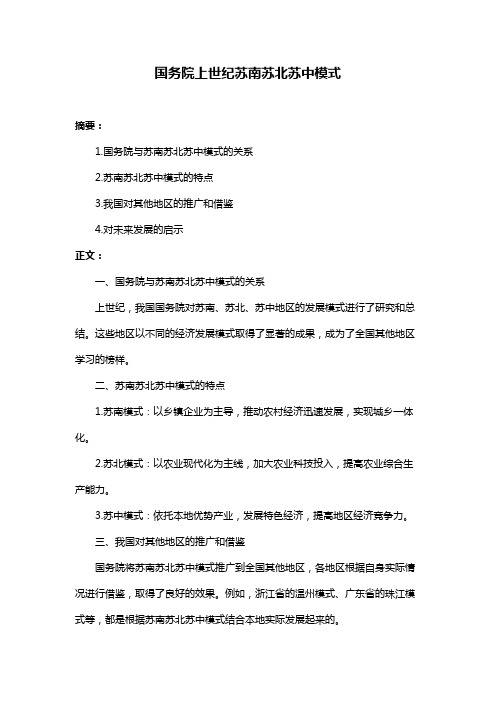 国务院上世纪苏南苏北苏中模式

摘要：

1.国务院与苏南苏北苏中模式的关系

2.苏南苏北苏中模式的特点

3.我国对其他地区的推广和借鉴

4.对未来发展的启示

正文：

一、国务院与苏南苏北苏中模式的关系

上世纪，我国国务院对苏南、苏北、苏中地区的发展模式进行了研究和总结。这些地区以不同的经济发展模式取得了显著的成果，成为了全国其他地区学习的榜样。

二、苏南苏北苏中模式的特点

1.苏南模式：以乡镇企业为主导，推动农村经济迅速发展，实现城乡一体化。

2.苏北模式：以农业现代化为主线，加大农业科技投入，提高农业综合生产能力。

3.苏中模式：依托本地优势产业，发展特色经济，提高地区经济竞争力。

三、我国对其他地区的推广和借鉴

国务院将苏南苏北苏中模式推广到全国其他地区，各地区根据自身实际情况进行借鉴，取得了良好的效果。例如，浙江省的温州模式、广东省的珠江模式等，都是根据苏南苏北苏中模式结合本地实际发展起来的。